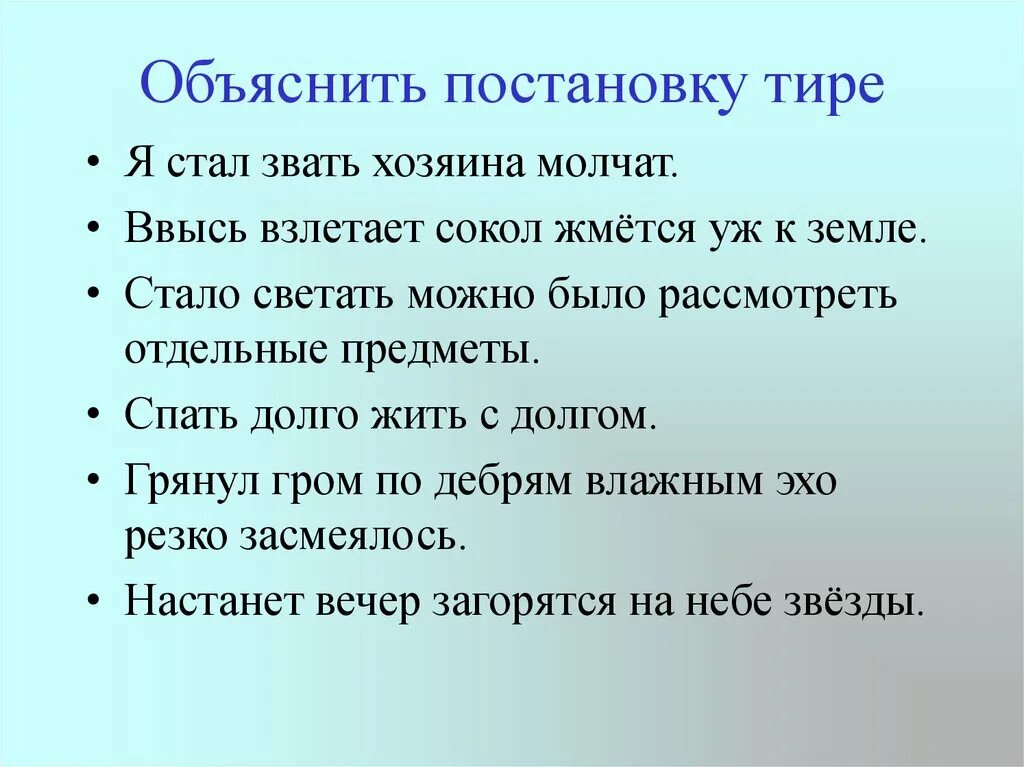 Объяснить постановку тире

• Я стал звать хозяина молчат.
• Ввысь взлетает сокол жмётся уж к земле.
• Стало светать можно было рассмотреть отдельные предметы.
• Спать долго жить с долгом.
• Грянул гром по дебрям влажным эхо резко засмеялось.
• Настанет вечер загорятся на небе звёзды.